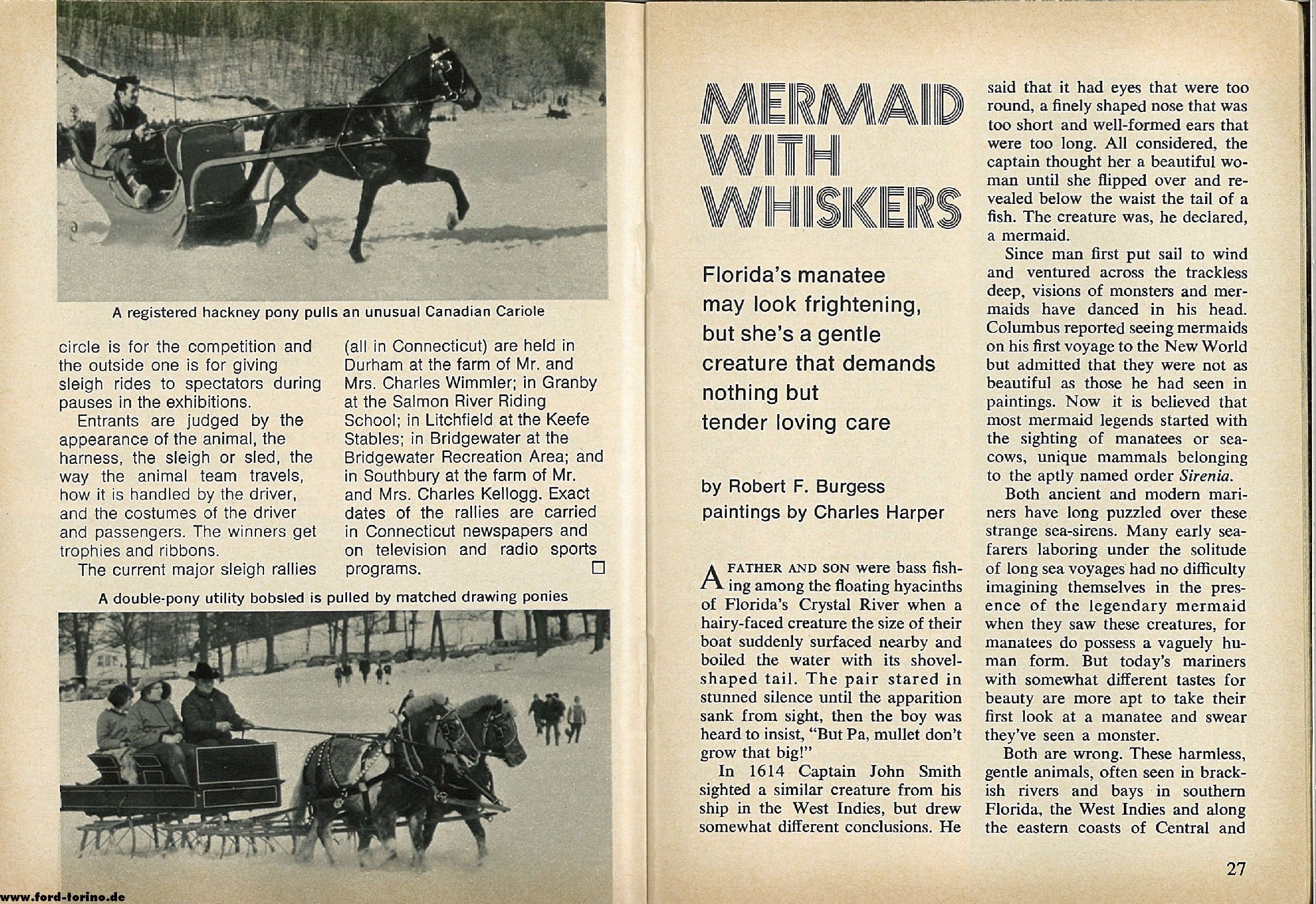 A registered hackney pony pulls an unusual Canadian Cariole

circle is for the competition and the outside one is for giving sleigh rides to spectators during pauses in the exhibitions.

Entrants are judged by the appearance of the animal, the harness, the sleigh or sled, the way the animal team travels, how it is handled by the driver, and the costumes of the driver and passengers. The winners get trophies and ribbons.

The current major sleigh rallies (all in Connecticut) are held in Durham at the farm of Mr. and Mrs. Charles Wimmler; in Granby at the Salmon River Riding School; in Litchfield at the Keefe Stables; in Bridgewater at the Bridgewater Recreation Area; and in Southbury at the farm of Mr. and Mrs. Charles Kellogg. Exact dates of the rallies are carried in Connecticut newspapers and on television and radio sports programs. □

A double-pony utility bobsled is pulled by matched drawing ponies

www.ford-torino.de

MERMAID WITH WHISKERS

Florida's manatee may look frightening, but she's a gentle creature that demands nothing but tender loving care

by Robert F. Burgess
paintings by Charles Harper

A FATHER AND SON were bass fishing among the floating hyacinths of Florida's Crystal River when a hairy-faced creature the size of their boat suddenly surfaced nearby and boiled the water with its shovel-shaped tail. The pair stared in stunned silence until the apparition sank from sight, then the boy was heard to insist, "But Pa, mullet don't grow that big!"

In 1614 Captain John Smith sighted a similar creature from his ship in the West Indies, but drew somewhat different conclusions. He said that it had eyes that were too round, a finely shaped nose that was too short and well-formed ears that were too long. All considered, the captain thought her a beautiful woman until she flipped over and revealed below the waist the tail of a fish. The creature was, he declared, a mermaid.

Since man first put sail to wind and ventured across the trackless deep, visions of monsters and mermaids have danced in his head. Columbus reported seeing mermaids on his first voyage to the New World but admitted that they were not as beautiful as those he had seen in paintings. Now it is believed that most mermaid legends started with the sighting of manatees or sea-cows, unique mammals belonging to the aptly named order Sirenia.

Both ancient and modern mariners have long puzzled over these strange sea-sirens. Many early seafarers laboring under the solitude of long sea voyages had no difficulty imagining themselves in the presence of the legendary mermaid when they saw these creatures, for manatees do possess a vaguely human form. But today's mariners with somewhat different tastes for beauty are more apt to take their first look at a manatee and swear they've seen a monster.

Both are wrong. These harmless, gentle animals, often seen in brackish rivers and bays in southern Florida, the West Indies and along the eastern coasts of Central and

27